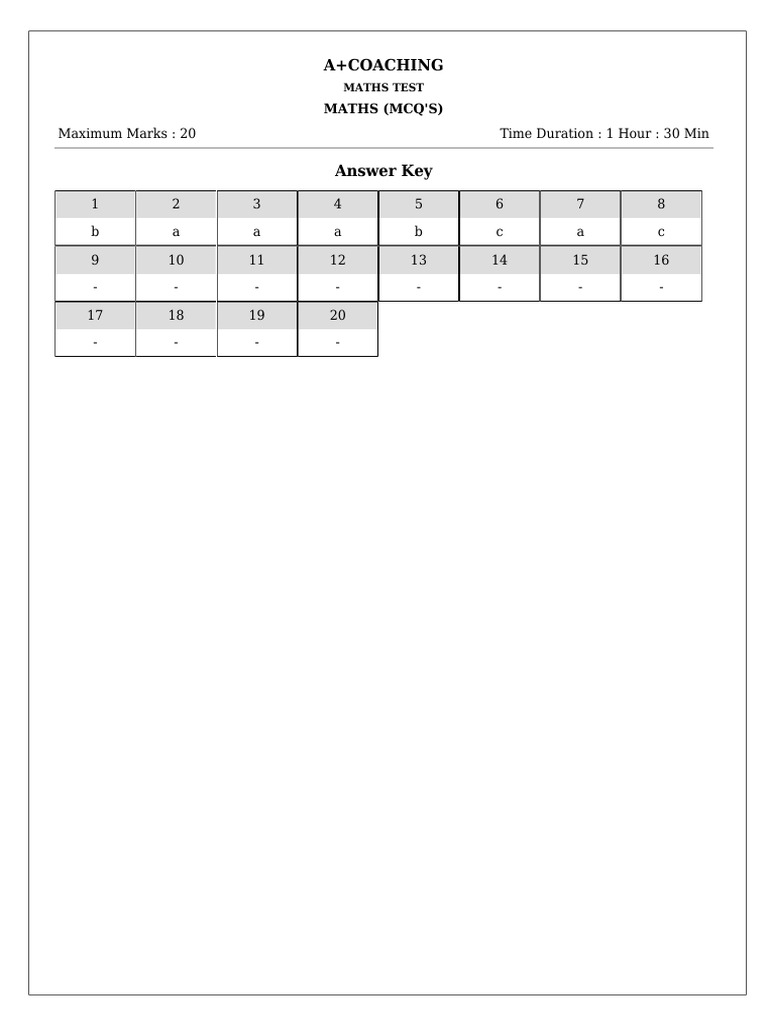 A+COACHING
MATHS TEST
MATHS (MCQ'S)

Maximum Marks : 20

Time Duration : 1 Hour : 30 Min

Answer Key

| 1 | 2 | 3 | 4 | 5 | 6 | 7 | 8 |
|---|---|---|---|---|---|---|---|
| b | a | a | a | b | c | a | c |
| 9 | 10 | 11 | 12 | 13 | 14 | 15 | 16 |
| - | - | - | - | - | - | - | - |
| 17 | 18 | 19 | 20 | | | | |
| - | - | - | - | | | | |